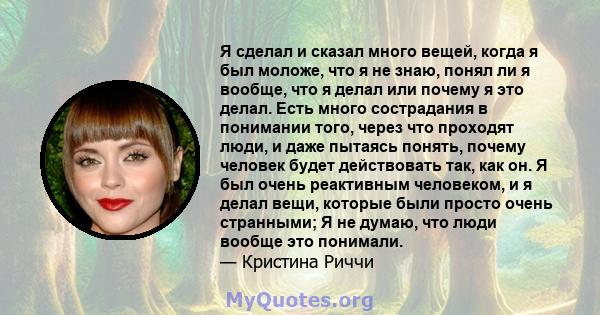 Я сделал и сказал много вещей, когда я был моложе, что я не знаю, понял ли я вообще, что я делал или почему я это делал. Есть много сострадания в понимании того, через что проходят люди, и даже пытаясь понять, почему человек будет действовать так, как он. Я был очень реактивным человеком, и я делал вещи, которые были просто очень странными; Я не думаю, что люди вообще это понимали.
— Кристина Риччи

MyQuotes.org